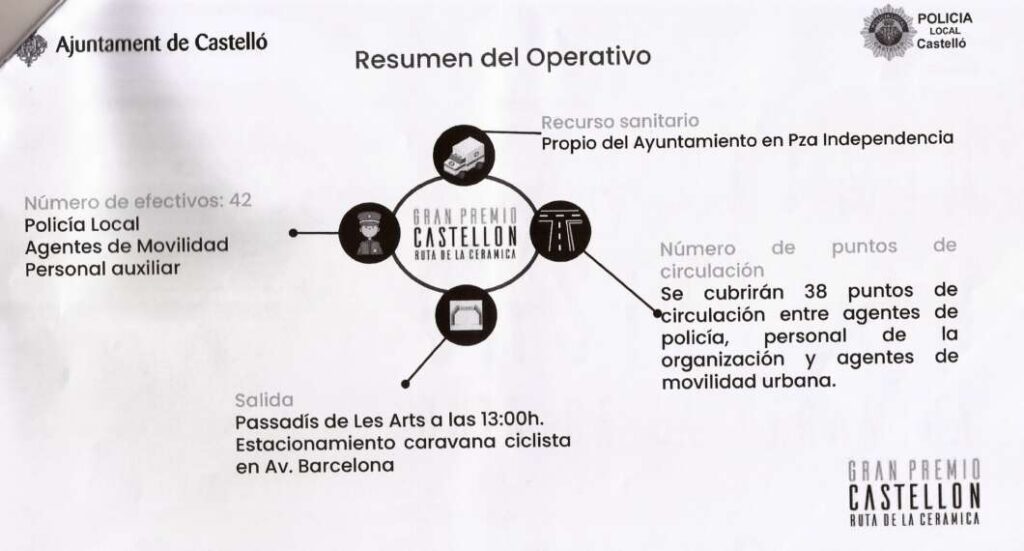 Ajuntament de Castelló

POLICIA
LOCAL
Castelló

Resumen del Operativo

Recurso sanitario
Propio del Ayuntamiento en Pza Independencia

Número de efectivos: 42
Policía Local
Agentes de Movilidad
Personal auxiliar

GRAN PREMIO
CASTELLON
RUTA DE LA CERAMICA

Número de puntos de circulación
Se cubrirán 38 puntos de circulación entre agentes de policía, personal de la organización y agentes de movilidad urbana.

Salida
Passadís de Les Arts a las 13:00h.
Estacionamiento caravana ciclista en Av. Barcelona

GRAN PREMIO
CASTELLON
RUTA DE LA CERAMICA